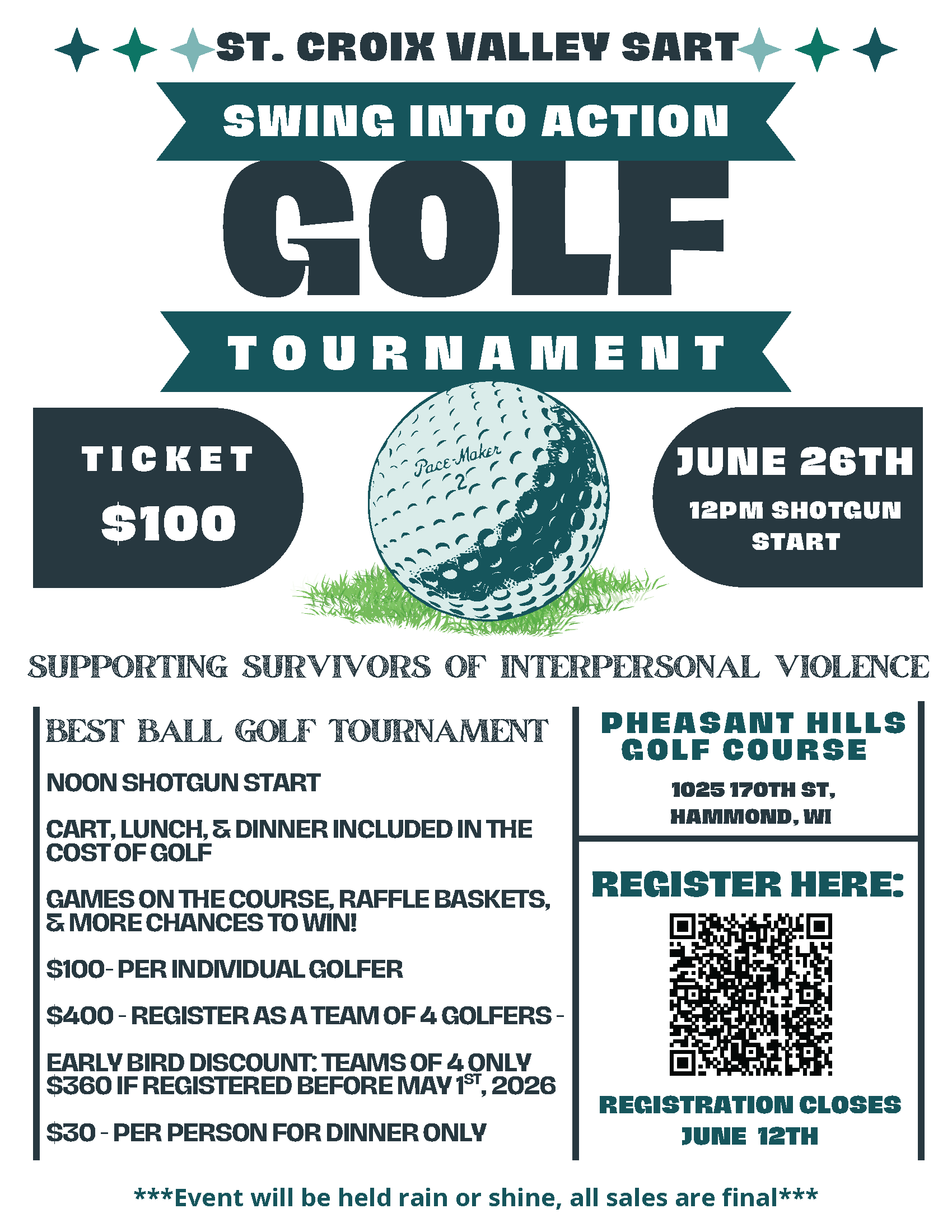 ST. CROIX VALLEY SART

SWING INTO ACTION

GOLF

TOURNAMENT

TICKET

$100

Pace-Maker 2

JUNE 26TH

12PM SHOTGUN START

SUPPORTING SURVIVORS OF INTERPERSONAL VIOLENCE

BEST BALL GOLF TOURNAMENT

NOON SHOTGUN START

CART, LUNCH, & DINNER INCLUDED IN THE COST OF GOLF

GAMES ON THE COURSE, RAFFLE BASKETS, & MORE CHANCES TO WIN!

$100- PER INDIVIDUAL GOLFER

$400 - REGISTER AS A TEAM OF 4 GOLFERS -

EARLY BIRD DISCOUNT: TEAMS OF 4 ONLY $360 IF REGISTERED BEFORE MAY 1$^{ST}$, 2026

$30 - PER PERSON FOR DINNER ONLY

PHEASANT HILLS GOLF COURSE

1025 170TH ST, HAMMOND, WI

REGISTER HERE:

REGISTRATION CLOSES JUNE 12TH

***Event will be held rain or shine, all sales are final***